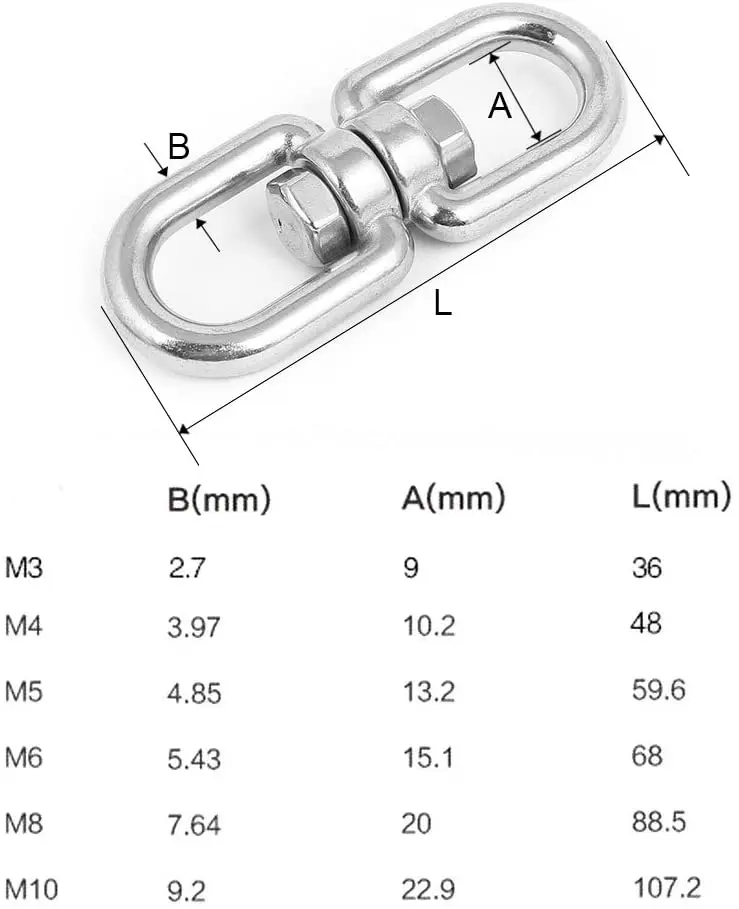 B

A

L

| | B(mm) | A(mm) | L(mm) |
|---|---|---|---|
| M3 | 2.7 | 9 | 36 |
| M4 | 3.97 | 10.2 | 48 |
| M5 | 4.85 | 13.2 | 59.6 |
| M6 | 5.43 | 15.1 | 68 |
| M8 | 7.64 | 20 | 88.5 |
| M10 | 9.2 | 22.9 | 107.2 |